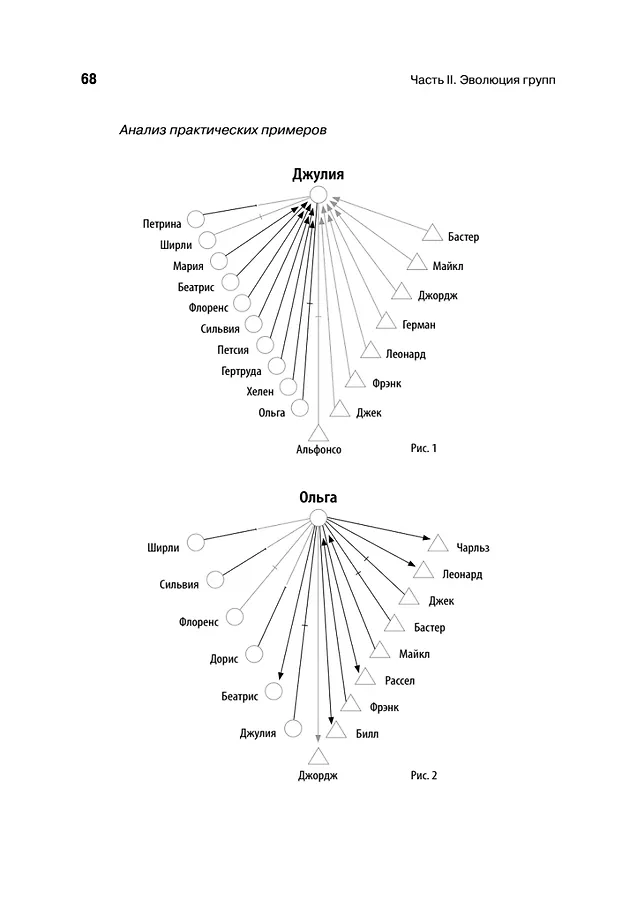 68

Часть II. Эволюция групп

Анализ практических примеров

Джулия

Петрина
Ширли
Мария
Беатрис
Флоренс
Сильвия
Петсия
Гертруда
Хелен
Ольга
Альфонсо
Джек
Фрэнк
Леонард
Герман
Джордж
Майкл
Бастер

Рис. 1

Ольга

Ширли
Сильвия
Флоренс
Дорис
Беатрис
Джулия
Джордж
Билл
Фрэнк
Рассел
Майкл
Бастер
Джек
Леонард
Чарльз

Рис. 2